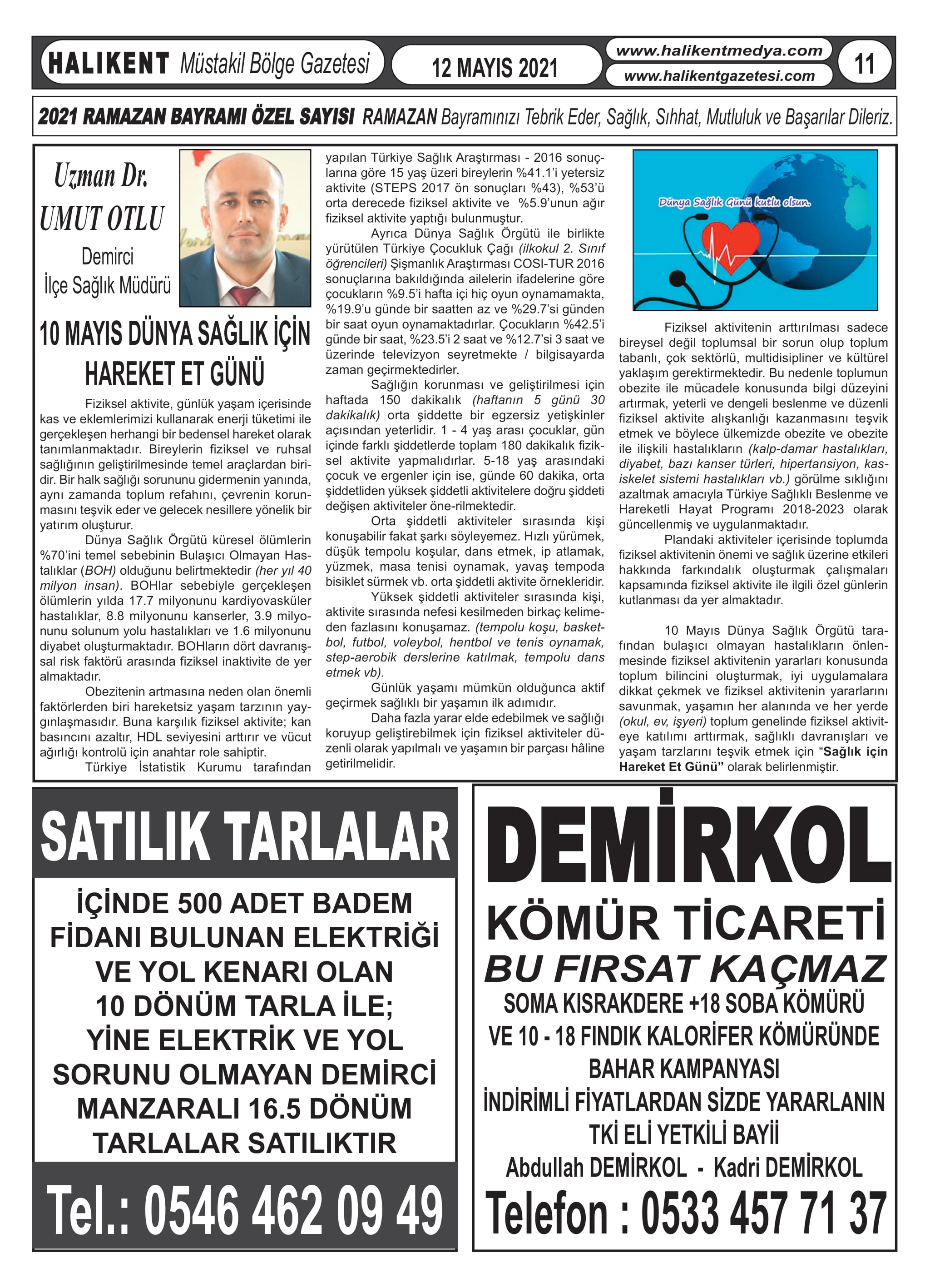 HALIKENT Müstakil Bölge Gazetesi 12 MAYIS 2021 www.halikentmedya.com www.halikentgazetesi.com 11

2021 RAMAZAN BAYRAMI ÖZEL SAYISI RAMAZAN Bayramınızı Tebrik Eder, Sağlık, Sıhhat, Mutluluk ve Başarılar Dileriz.

Uzman Dr. UMUT OTLU
Demirci İlçe Sağlık Müdürü

10 MAYIS DÜNYA SAĞLIK İÇİN HAREKET ET GÜNÜ

Fiziksel aktivite, günlük yaşam içerisinde kas ve eklemlerimizi kullanarak enerji tüketimi ile gerçekleşen herhangi bir bedensel hareket olarak tanımlanmaktadır. Bireylerin fiziksel ve ruhsal sağlığının geliştirilmesinde temel araçlardan biridir. Bir halk sağlığı sorununu gidermenin yanında, aynı zamanda toplum refahını, çevrenin korunmasını teşvik eder ve gelecek nesillere yönelik bir yatırım oluşturur.

Dünya Sağlık Örgütü küresel ölümlerin %70'ini temel sebebinin Bulaşıcı Olmayan Hastalıklar (BOH) olduğunu belirtmektedir (her yıl 40 milyon insan). BOHlar sebebiyle gerçekleşen ölümlerin yılda 17.7 milyonunu kardiyovasküler hastalıklar, 8.8 milyonunu kanserler, 3.9 milyonunu solunum yolu hastalıkları ve 1.6 milyonunu diyabet oluşturmaktadır. BOHların dört davranışsal risk faktörü arasında fiziksel inaktivite de yer almaktadır.

Obezitenin artmasına neden olan önemli faktörlerden biri hareketsiz yaşam tarzının yaygınlaşmasıdır. Buna karşılık fiziksel aktivite; kan basıncını azaltır, HDL seviyesini arttırır ve vücut ağırlığı kontrolü için anahtar role sahiptir.

Türkiye İstatistik Kurumu tarafından yapılan Türkiye Sağlık Araştırması - 2016 sonuçlarına göre 15 yaş üzeri bireylerin %41.1'i yetersiz aktivite (STEPS 2017 ön sonuçları %43), %53'ü orta derecede fiziksel aktivite ve %5.9'unun ağır fiziksel aktivite yaptığı bulunmuştur.

Ayrıca Dünya Sağlık Örgütü ile birlikte yürütülen Türkiye Çocukluk Çağı (ilkokul 2. Sınıf öğrencileri) Şişmanlık Araştırması COSI-TUR 2016 sonuçlarına bakıldığında ailelerin ifadelerine göre çocukların %9.5'i hafta içi hiç oyun oynamamakta, %19.9'u günde bir saatten az ve %29.7'si günden bir saat oyun oynamaktadırlar. Çocukların %42.5'i günde bir saat, %23.5'i 2 saat ve %12.7'si 3 saat ve üzerinde televizyon seyretmekte / bilgisayarda zaman geçirmektedirler.

Sağlığın korunması ve geliştirilmesi için haftada 150 dakikalık (haftanın 5 günü 30 dakikalık) orta şiddette bir egzersiz yetişkinler açısından yeterlidir. 1 - 4 yaş arası çocuklar, gün içinde farklı şiddetlerde toplam 180 dakikalık fiziksel aktivite yapmalıdırlar. 5-18 yaş arasındaki çocuk ve ergenler için ise, günde 60 dakika, orta şiddetliden yüksek şiddetli aktivitelere doğru şiddeti değişen aktiviteler öne-rilmektedir.

Orta şiddetli aktiviteler sırasında kişi konuşabilir fakat şarkı söyleyemez. Hızlı yürümek, düşük tempolu koşular, dans etmek, ip atlamak, yüzmek, masa tenisi oynamak, yavaş tempoda bisiklet sürmek vb. orta şiddetli aktivite örnekleridir.

Yüksek şiddetli aktiviteler sırasında kişi, aktivite sırasında nefesi kesilmeden birkaç kelimeden fazlasını konuşamaz. (tempolu koşu, basketbol, futbol, voleybol, hentbol ve tenis oynamak, step-aerobik derslerine katılmak, tempolu dans etmek vb).

Günlük yaşamı mümkün olduğunca aktif geçirmek sağlıklı bir yaşamın ilk adımıdır.

Daha fazla yarar elde edebilmek ve sağlığı koruyup geliştirebilmek için fiziksel aktiviteler düzenli olarak yapılmalı ve yaşamın bir parçası hâline getirilmelidir.

Dünya Sağlık Günü kutlu olsun.

Fiziksel aktivitenin arttırılması sadece bireysel değil toplumsal bir sorun olup toplum tabanlı, çok sektörlü, multidisipliner ve kültürel yaklaşım gerektirmektedir. Bu nedenle toplumun obezite ile mücadele konusunda bilgi düzeyini artırmak, yeterli ve dengeli beslenme ve düzenli fiziksel aktivite alışkanlığı kazanmasını teşvik etmek ve böylece ülkemizde obezite ve obezite ile ilişkili hastalıkların (kalp-damar hastalıkları, diyabet, bazı kanser türleri, hipertansiyon, kas-iskelet sistemi hastalıkları vb.) görülme sıklığını azaltmak amacıyla Türkiye Sağlıklı Beslenme ve Hareketli Hayat Programı 2018-2023 olarak güncellenmiş ve uygulanmaktadır.

Plandaki aktiviteler içerisinde toplumda fiziksel aktivitenin önemi ve sağlık üzerine etkileri hakkında farkındalık oluşturmak çalışmaları kapsamında fiziksel aktivite ile ilgili özel günlerin kutlanması da yer almaktadır.

10 Mayıs Dünya Sağlık Örgütü tarafından bulaşıcı olmayan hastalıkların önlenmesinde fiziksel aktivitenin yararları konusunda toplum bilincini oluşturmak, iyi uygulamalara dikkat çekmek ve fiziksel aktivitenin yararlarını savunmak, yaşamın her alanında ve her yerde (okul, ev, işyeri) toplum genelinde fiziksel aktiviteye katılımı arttırmak, sağlıklı davranışları ve yaşam tarzlarını teşvik etmek için "Sağlık için Hareket Et Günü" olarak belirlenmiştir.

SATILIK TARLALAR
İÇİNDE 500 ADET BADEM FİDANI BULUNAN ELEKTRİĞİ VE YOL KENARI OLAN 10 DÖNÜM TARLA İLE; YİNE ELEKTRİK VE YOL SORUNU OLMAYAN DEMİRCİ MANZARALI 16.5 DÖNÜM TARLALAR SATILIKTIR
Tel.: 0546 462 09 49

DEMİRKOL
KÖMÜR TİCARETİ
BU FIRSAT KAÇMAZ
SOMA KISRAKDERE +18 SOBA KÖMÜRÜ VE 10 - 18 FINDIK KALORİFER KÖMÜRÜNDE BAHAR KAMPANYASI
İNDİRİMLİ FİYATLARDAN SİZDE YARARLANIN
TKİ ELİ YETKİLİ BAYİİ
Abdullah DEMİRKOL - Kadri DEMİRKOL
Telefon : 0533 457 71 37